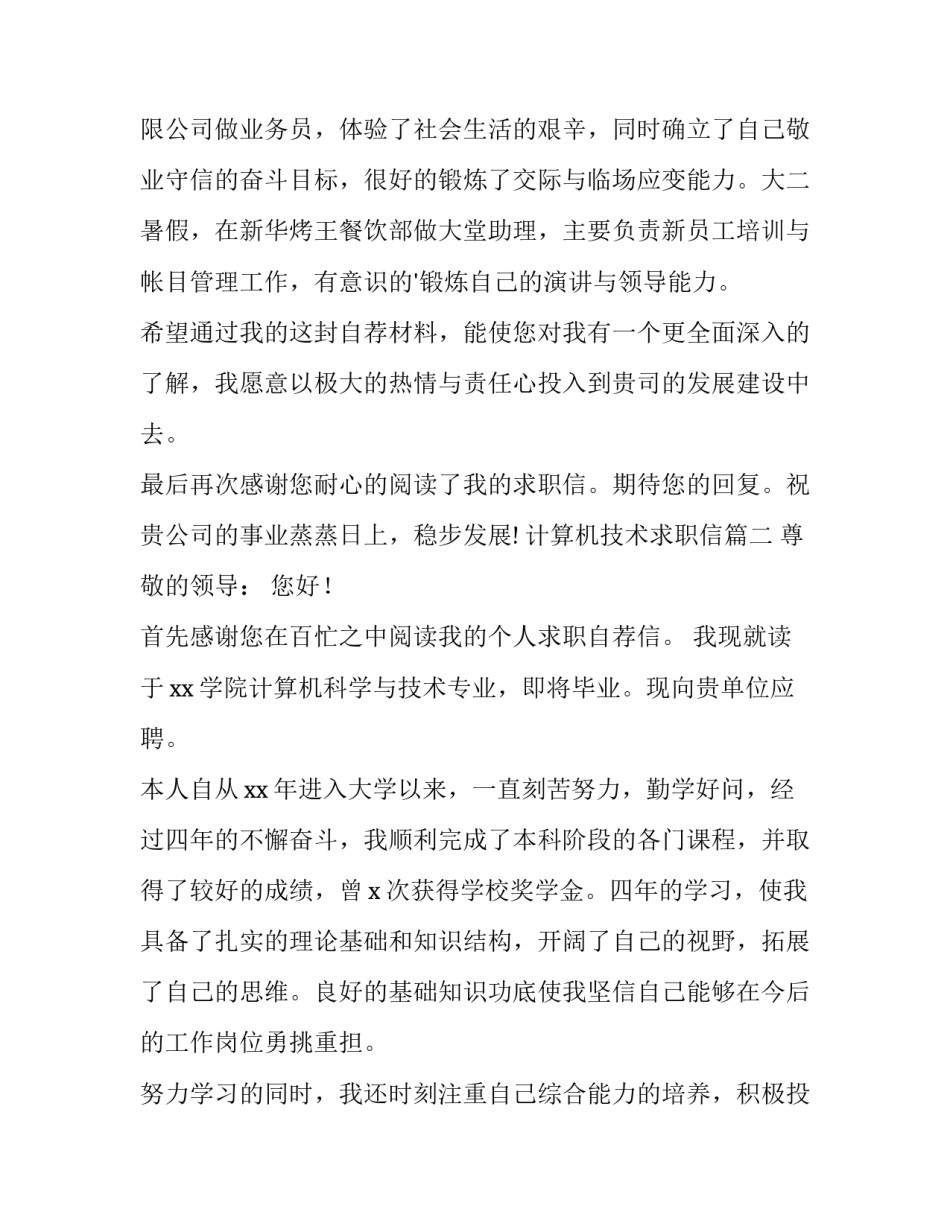 限公司做业务员，体验了社会生活的艰辛，同时确立了自己敬业守信的奋斗目标，很好的锻炼了交际与临场应变能力。大二暑假，在新华烤王餐饮部做大堂助理，主要负责新员工培训与帐目管理工作，有意识的'锻炼自己的演讲与领导能力。

希望通过我的这封自荐材料，能使您对我有一个更全面深入的了解，我愿意以极大的热情与责任心投入到贵司的发展建设中去。

最后再次感谢您耐心的阅读了我的求职信。期待您的回复。祝贵公司的事业蒸蒸日上，稳步发展! 计算机技术求职信篇二 尊敬的领导： 您好！

首先感谢您在百忙之中阅读我的个人求职自荐信。 我现就读于 xx 学院计算机科学与技术专业，即将毕业。现向贵单位应聘。

本人自从 xx 年进入大学以来，一直刻苦努力，勤学好问，经过四年的不懈奋斗，我顺利完成了本科阶段的各门课程，并取得了较好的成绩，曾 x 次获得学校奖学金。四年的学习，使我具备了扎实的理论基础和知识结构，开阔了自己的视野，拓展了自己的思维。良好的基础知识功底使我坚信自己能够在今后的工作岗位勇挑重担。

努力学习的同时，我还时刻注重自己综合能力的培养，积极投